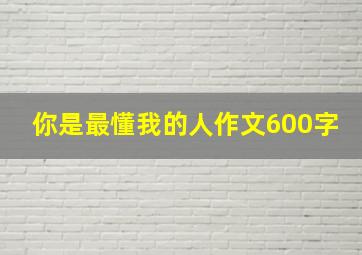 你是最懂我的人作文600字